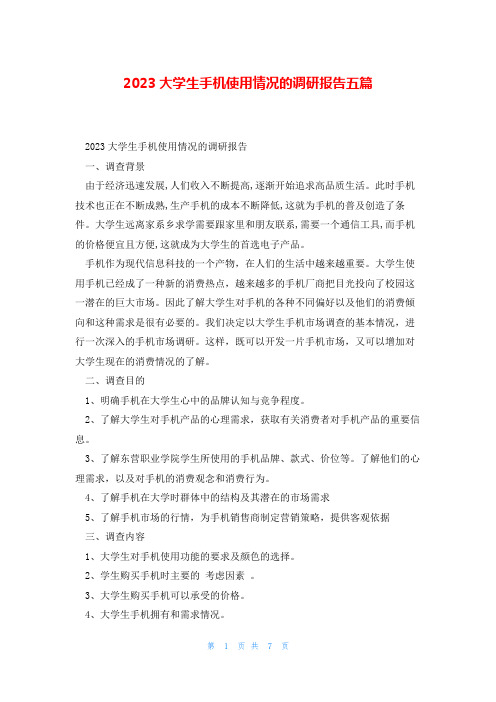 2023 大学生手机使用情况的调研报告五篇

2023 大学生手机使用情况的调研报告

一、调查背景

由于经济迅速发展,人们收入不断提高,逐渐开始追求高品质生活。此时手机技术也正在不断成熟,生产手机的成本不断降低,这就为手机的普及创造了条件。大学生远离家系乡求学需要跟家里和朋友联系,需要一个通信工具,而手机的价格便宜且方便,这就成为大学生的首选电子产品。

手机作为现代信息科技的一个产物,在人们的生活中越来越重要。大学生使用手机已经成了一种新的消费热点,越来越多的手机厂商把目光投向了校园这一潜在的巨大市场。因此了解大学生对手机的各种不同偏好以及他们的消费倾向和这种需求是很有必要的。我们决定以大学生手机市场调查的基本情况,进行一次深入的手机市场调研。这样,既可以开发一片手机市场,又可以增加对大学生现在的消费情况的了解。

二、调查目的

1、明确手机在大学生心中的品牌认知与竞争程度。

2、了解大学生对手机产品的心理需求,获取有关消费者对手机产品的重要信息。

3、了解东营职业学院学生所使用的手机品牌、款式、价位等。了解他们的心理需求,以及对手机的消费观念和消费行为。

4、了解手机在大学时群体中的结构及其潜在的市场需求

5、了解手机市场的行情,为手机销售商制定营销策略,提供客观依据

三、调查内容

1、大学生对手机使用功能的要求及颜色的选择。

2、学生购买手机时主要的 考虑因素 。

3、大学生购买手机可以承受的价格。

4、大学生手机拥有和需求情况。

第 1 页 共 7 页